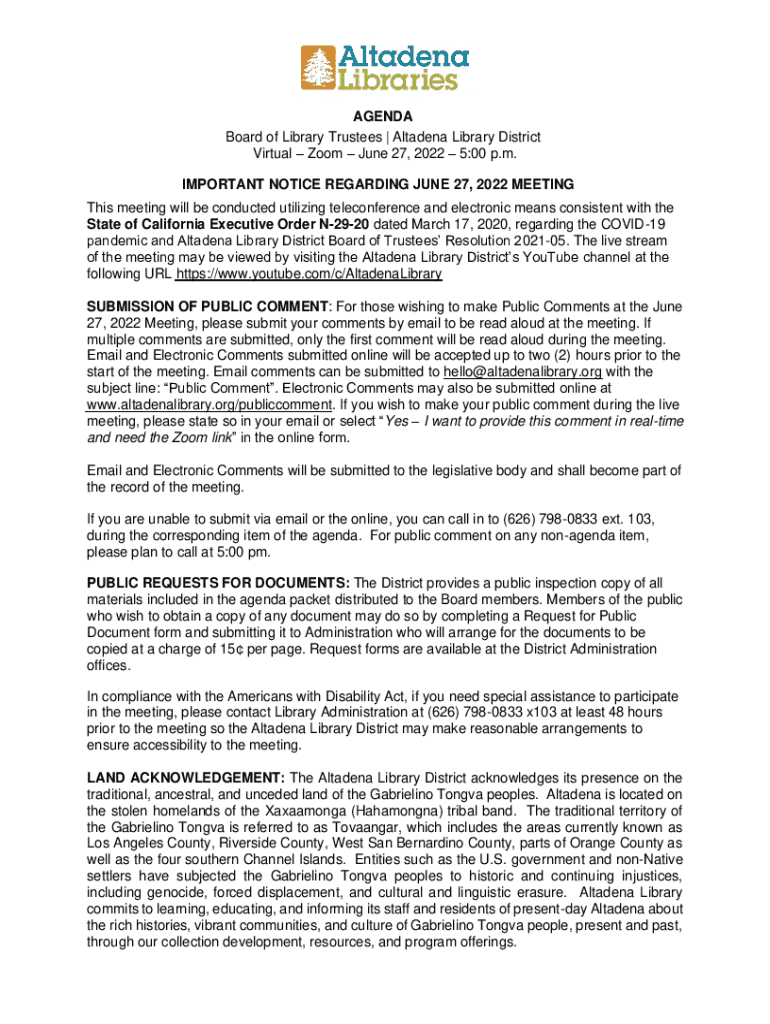 Altadena Libraries

AGENDA
Board of Library Trustees | Altadena Library District
Virtual – Zoom – June 27, 2022 – 5:00 p.m.

IMPORTANT NOTICE REGARDING JUNE 27, 2022 MEETING

This meeting will be conducted utilizing teleconference and electronic means consistent with the State of California Executive Order N-29-20 dated March 17, 2020, regarding the COVID-19 pandemic and Altadena Library District Board of Trustees' Resolution 2021-05. The live stream of the meeting may be viewed by visiting the Altadena Library District's YouTube channel at the following URL https://www.youtube.com/c/AltadenaLibrary

SUBMISSION OF PUBLIC COMMENT: For those wishing to make Public Comments at the June 27, 2022 Meeting, please submit your comments by email to be read aloud at the meeting. If multiple comments are submitted, only the first comment will be read aloud during the meeting. Email and Electronic Comments submitted online will be accepted up to two (2) hours prior to the start of the meeting. Email comments can be submitted to hello@altadenalibrary.org with the subject line: "Public Comment". Electronic Comments may also be submitted online at www.altadenalibrary.org/publiccomment. If you wish to make your public comment during the live meeting, please state so in your email or select "Yes – I want to provide this comment in real-time and need the Zoom link" in the online form.

Email and Electronic Comments will be submitted to the legislative body and shall become part of the record of the meeting.

If you are unable to submit via email or the online, you can call in to (626) 798-0833 ext. 103, during the corresponding item of the agenda. For public comment on any non-agenda item, please plan to call at 5:00 pm.

PUBLIC REQUESTS FOR DOCUMENTS: The District provides a public inspection copy of all materials included in the agenda packet distributed to the Board members. Members of the public who wish to obtain a copy of any document may do so by completing a Request for Public Document form and submitting it to Administration who will arrange for the documents to be copied at a charge of 15¢ per page. Request forms are available at the District Administration offices.

In compliance with the Americans with Disability Act, if you need special assistance to participate in the meeting, please contact Library Administration at (626) 798-0833 x103 at least 48 hours prior to the meeting so the Altadena Library District may make reasonable arrangements to ensure accessibility to the meeting.

LAND ACKNOWLEDGEMENT: The Altadena Library District acknowledges its presence on the traditional, ancestral, and unceded land of the Gabrielino Tongva peoples. Altadena is located on the stolen homelands of the Xaxaamonga (Hahamongna) tribal band. The traditional territory of the Gabrielino Tongva is referred to as Tovaangar, which includes the areas currently known as Los Angeles County, Riverside County, West San Bernardino County, parts of Orange County as well as the four southern Channel Islands. Entities such as the U.S. government and non-Native settlers have subjected the Gabrielino Tongva peoples to historic and continuing injustices, including genocide, forced displacement, and cultural and linguistic erasure. Altadena Library commits to learning, educating, and informing its staff and residents of present-day Altadena about the rich histories, vibrant communities, and culture of Gabrielino Tongva people, present and past, through our collection development, resources, and program offerings.